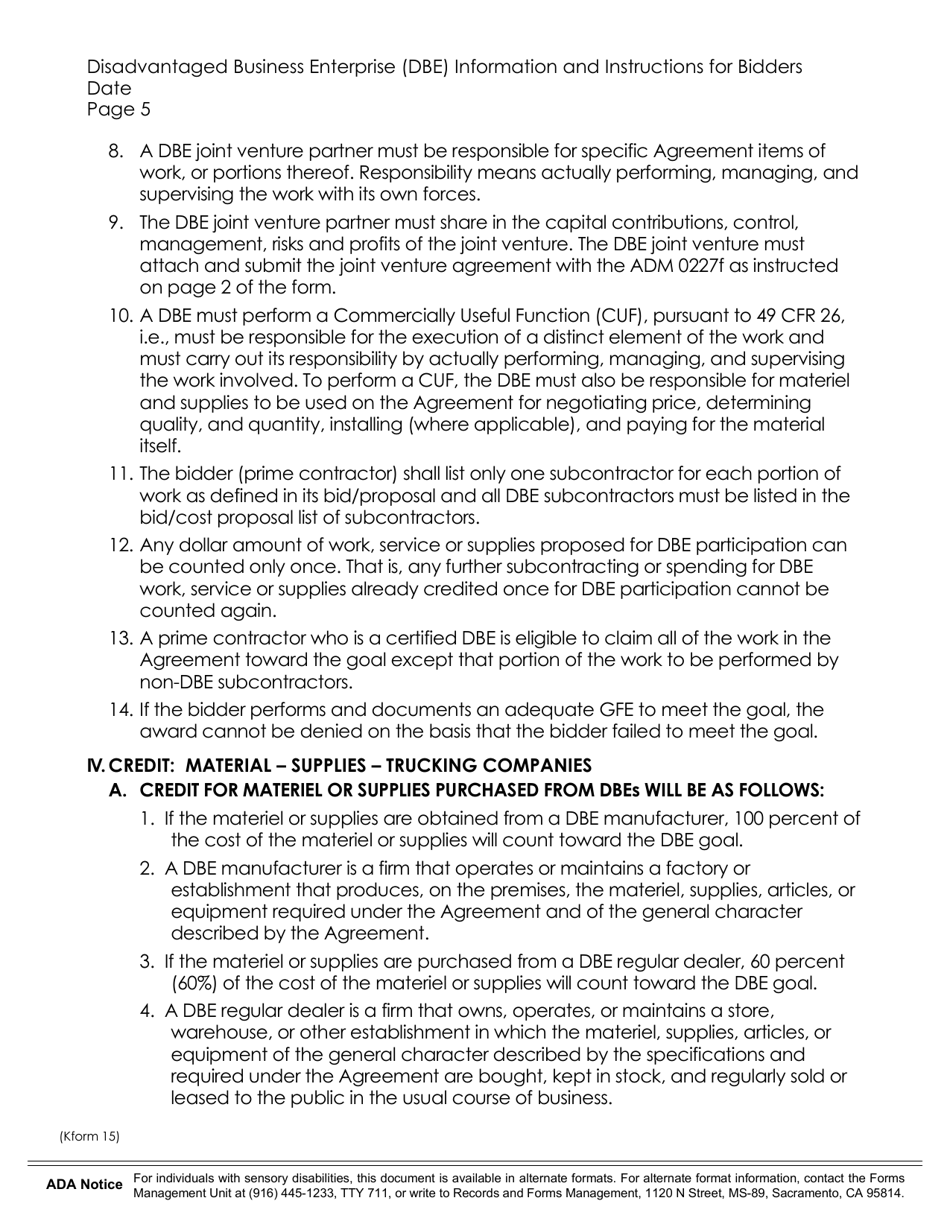 Disadvantaged Business Enterprise (DBE) Information and Instructions for Bidders
Date
Page 5

8. A DBE joint venture partner must be responsible for specific Agreement items of work, or portions thereof. Responsibility means actually performing, managing, and supervising the work with its own forces.

9. The DBE joint venture partner must share in the capital contributions, control, management, risks and profits of the joint venture. The DBE joint venture must attach and submit the joint venture agreement with the ADM 0227f as instructed on page 2 of the form.

10. A DBE must perform a Commercially Useful Function (CUF), pursuant to 49 CFR 26, i.e., must be responsible for the execution of a distinct element of the work and must carry out its responsibility by actually performing, managing, and supervising the work involved. To perform a CUF, the DBE must also be responsible for materiel and supplies to be used on the Agreement for negotiating price, determining quality, and quantity, installing (where applicable), and paying for the material itself.

11. The bidder (prime contractor) shall list only one subcontractor for each portion of work as defined in its bid/proposal and all DBE subcontractors must be listed in the bid/cost proposal list of subcontractors.

12. Any dollar amount of work, service or supplies proposed for DBE participation can be counted only once. That is, any further subcontracting or spending for DBE work, service or supplies already credited once for DBE participation cannot be counted again.

13. A prime contractor who is a certified DBE is eligible to claim all of the work in the Agreement toward the goal except that portion of the work to be performed by non-DBE subcontractors.

14. If the bidder performs and documents an adequate GFE to meet the goal, the award cannot be denied on the basis that the bidder failed to meet the goal.

IV. CREDIT: MATERIAL – SUPPLIES – TRUCKING COMPANIES

A. CREDIT FOR MATERIEL OR SUPPLIES PURCHASED FROM DBEs WILL BE AS FOLLOWS:

1. If the materiel or supplies are obtained from a DBE manufacturer, 100 percent of the cost of the materiel or supplies will count toward the DBE goal.

2. A DBE manufacturer is a firm that operates or maintains a factory or establishment that produces, on the premises, the materiel, supplies, articles, or equipment required under the Agreement and of the general character described by the Agreement.

3. If the materiel or supplies are purchased from a DBE regular dealer, 60 percent (60%) of the cost of the materiel or supplies will count toward the DBE goal.

4. A DBE regular dealer is a firm that owns, operates, or maintains a store, warehouse, or other establishment in which the materiel, supplies, articles, or equipment of the general character described by the specifications and required under the Agreement are bought, kept in stock, and regularly sold or leased to the public in the usual course of business.

(Kform 15)

ADA Notice For individuals with sensory disabilities, this document is available in alternate formats. For alternate format information, contact the Forms Management Unit at (916) 445-1233, TTY 711, or write to Records and Forms Management, 1120 N Street, MS-89, Sacramento, CA 95814.